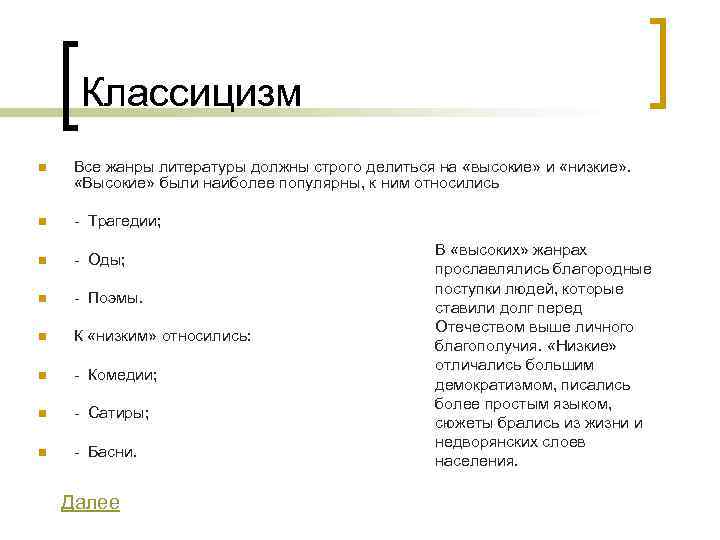 Классицизм

Все жанры литературы должны строго делиться на «высокие» и «низкие». «Высокие» были наиболее популярны, к ним относились

- Трагедии;

- Оды;

- Поэмы.

К «низким» относились:

- Комедии;

- Сатиры;

- Басни.

В «высоких» жанрах прославлялись благородные поступки людей, которые ставили долг перед Отечеством выше личного благополучия. «Низкие» отличались большим демократизмом, писались более простым языком, сюжеты брались из жизни и недворянских слоев населения.

Далее